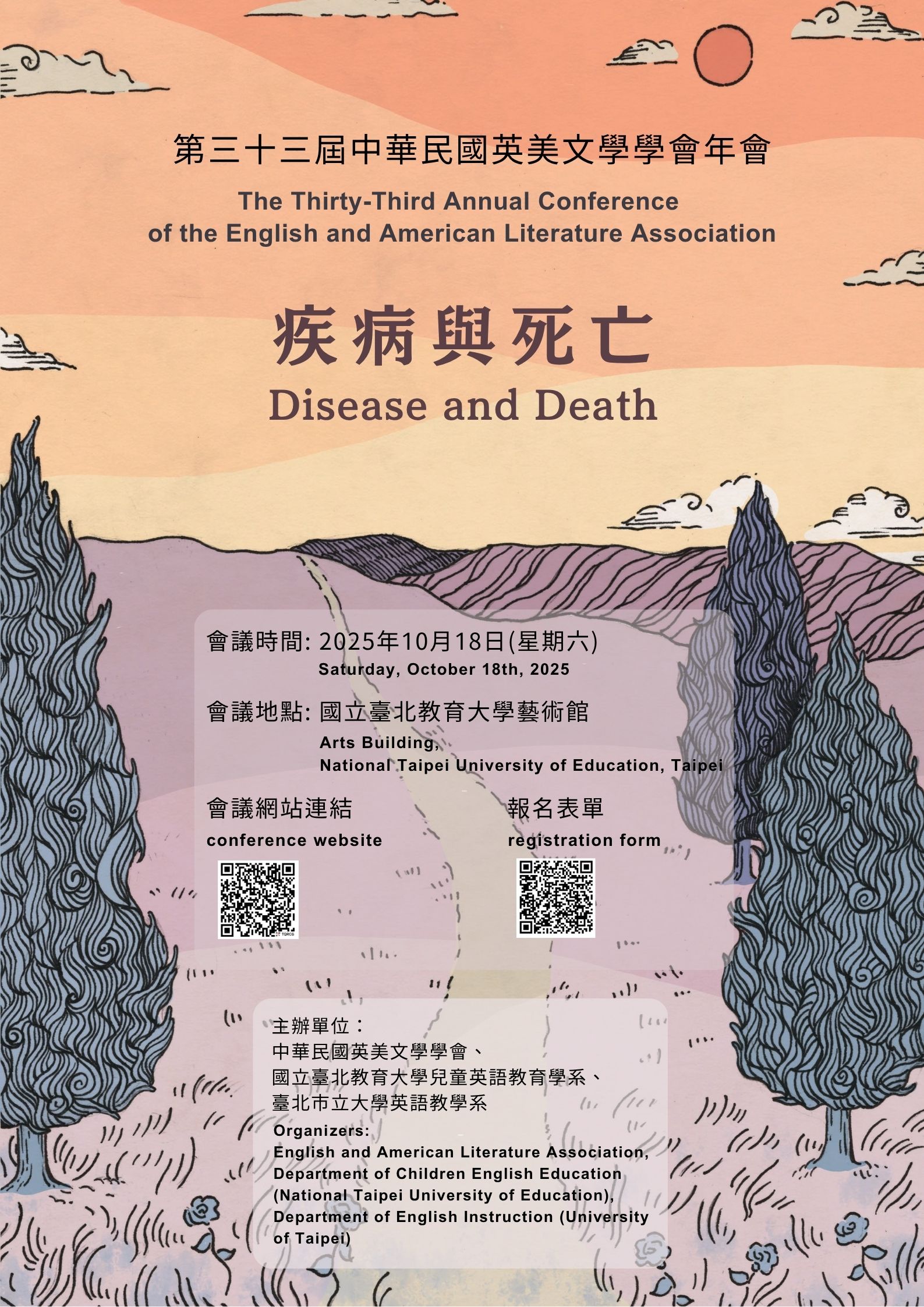 第三十三屆中華民國英美文學學會年會
The Thirty-Third Annual Conference of the English and American Literature Association

疾病與死亡
Disease and Death

會議時間: 2025年10月18日(星期六)
Saturday, October 18th, 2025

會議地點: 國立臺北教育大學藝術館
Arts Building, National Taipei University of Education, Taipei

會議網站連結
conference website

報名表單
registration form

主辦單位：
中華民國英美文學學會、
國立臺北教育大學兒童英語教育學系、
臺北市立大學英語教學系
Organizers:
English and American Literature Association,
Department of Children English Education (National Taipei University of Education),
Department of English Instruction (University of Taipei)